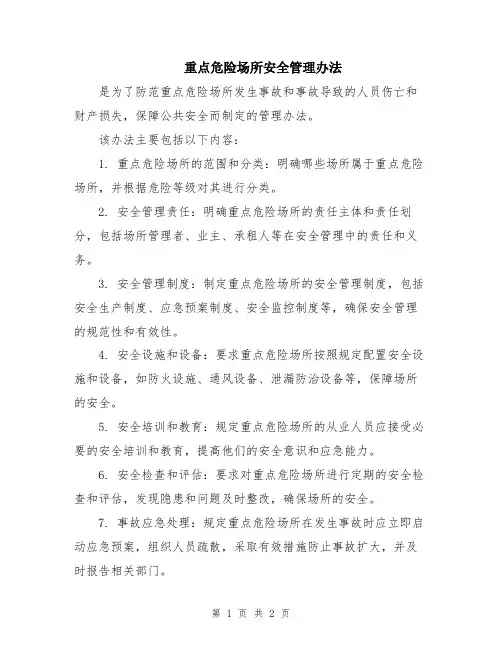 重点危险场所安全管理办法

是为了防范重点危险场所发生事故和事故导致的人员伤亡和财产损失，保障公共安全而制定的管理办法。

该办法主要包括以下内容：

1. 重点危险场所的范围和分类：明确哪些场所属于重点危险场所，并根据危险等级对其进行分类。

2. 安全管理责任：明确重点危险场所的责任主体和责任划分，包括场所管理者、业主、承租人等在安全管理中的责任和义务。

3. 安全管理制度：制定重点危险场所的安全管理制度，包括安全生产制度、应急预案制度、安全监控制度等，确保安全管理的规范性和有效性。

4. 安全设施和设备：要求重点危险场所按照规定配置安全设施和设备，如防火设施、通风设备、泄漏防治设备等，保障场所的安全。

5. 安全培训和教育：规定重点危险场所的从业人员应接受必要的安全培训和教育，提高他们的安全意识和应急能力。

6. 安全检查和评估：要求对重点危险场所进行定期的安全检查和评估，发现隐患和问题及时整改，确保场所的安全。

7. 事故应急处理：规定重点危险场所在发生事故时应立即启动应急预案，组织人员疏散，采取有效措施防止事故扩大，并及时报告相关部门。

第 1 页 共 2 页